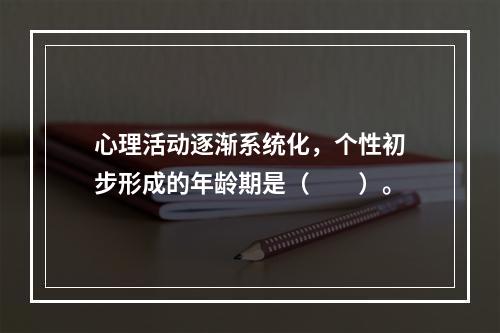 心理活动逐渐系统化，个性初步形成的年龄期是（　　）。